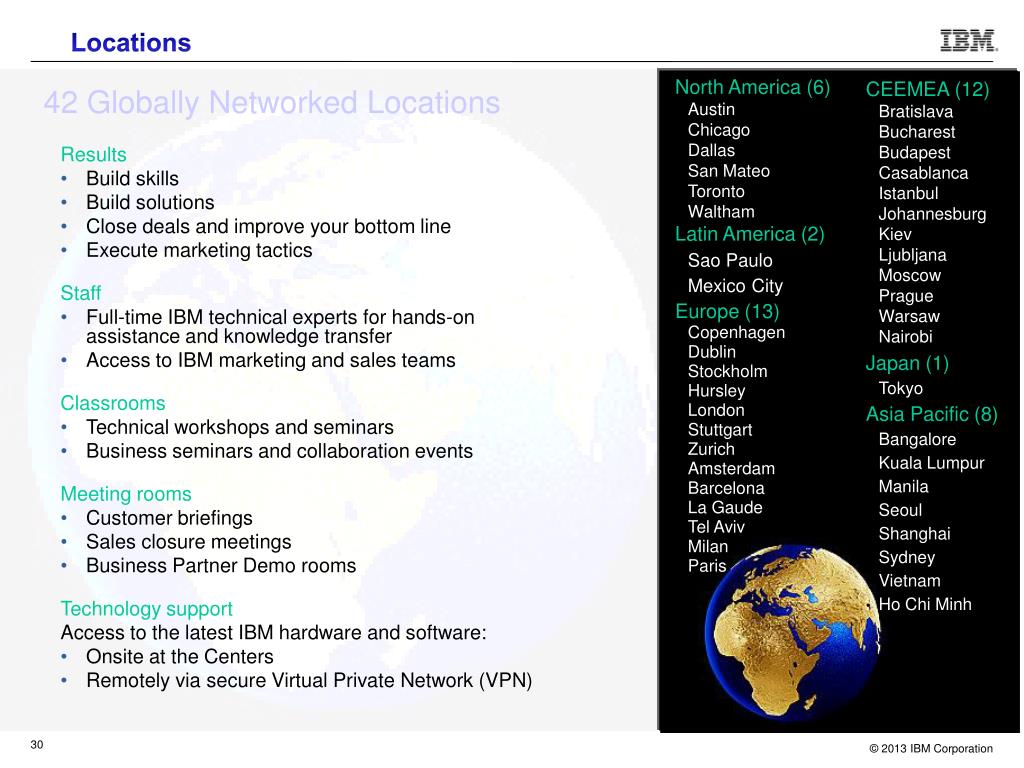 Locations

IBM

42 Globally Networked Locations

Results
• Build skills
• Build solutions
• Close deals and improve your bottom line
• Execute marketing tactics

Staff
• Full-time IBM technical experts for hands-on assistance and knowledge transfer
• Access to IBM marketing and sales teams

Classrooms
• Technical workshops and seminars
• Business seminars and collaboration events

Meeting rooms
• Customer briefings
• Sales closure meetings
• Business Partner Demo rooms

Technology support
Access to the latest IBM hardware and software:
• Onsite at the Centers
• Remotely via secure Virtual Private Network (VPN)

North America (6)
Austin
Chicago
Dallas
San Mateo
Toronto
Waltham
Latin America (2)
Sao Paulo
Mexico City
Europe (13)
Copenhagen
Dublin
Stockholm
Hursley
London
Stuttgart
Zurich
Amsterdam
Barcelona
La Gaude
Tel Aviv
Milan
Paris

CEEMEA (12)
Bratislava
Bucharest
Budapest
Casablanca
Istanbul
Johannesburg
Kiev
Ljubljana
Moscow
Prague
Warsaw
Nairobi
Japan (1)
Tokyo
Asia Pacific (8)
Bangalore
Kuala Lumpur
Manila
Seoul
Shanghai
Sydney
Vietnam
Ho Chi Minh

30

© 2013 IBM Corporation